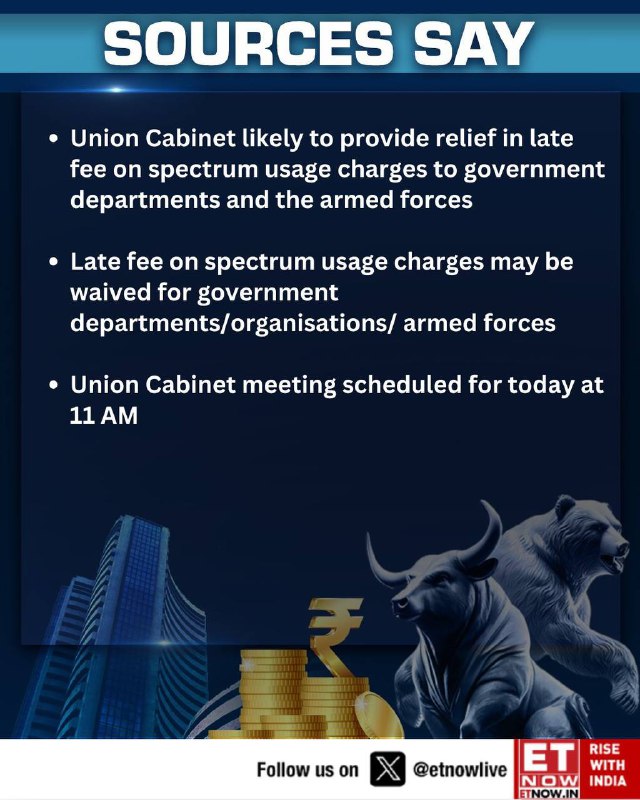 SOURCES SAY

• Union Cabinet likely to provide relief in late fee on spectrum usage charges to government departments and the armed forces

• Late fee on spectrum usage charges may be waived for government departments/organisations/ armed forces

• Union Cabinet meeting scheduled for today at 11 AM

Follow us on @etnowlive

ET NOW ETNOW.IN

RISE WITH INDIA